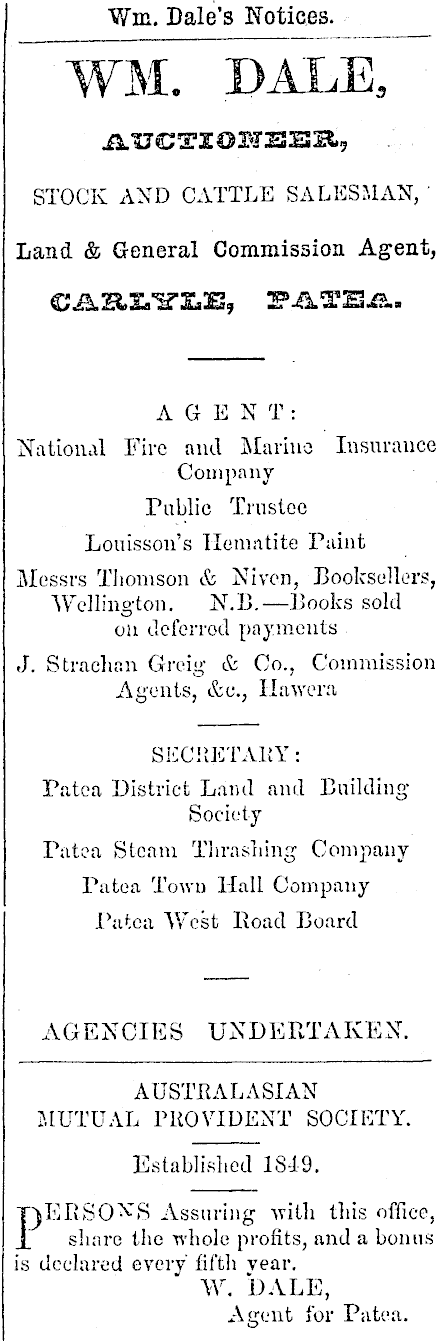 Wm. Dale's Notices.

WM. DALE,

AUCTIONEER,

STOCK AND CATTLE SALESMAN,

Land & General Commission Agent,

CARLYLE, PATEA.

AGENT:

National Fire and Marine Insurance Company

Public Trustee

Louisson's Hematite Paint

Messrs Thomson & Niven, Booksellers, Wellington. N.B.—Books sold on deferred payments

J. Strachan Greig & Co., Commission Agents, &c., Hawera

SECRETARY:

Patea District Land and Building Society

Patea Steam Thrashing Company

Patea Town Hall Company

Patea West Road Board

AGENCIES UNDERTAKEN.

AUSTRALASIAN MUTUAL PROVIDENT SOCIETY.

Established 1849.

PERSONS Assuring with this office, share the whole profits, and a bonus is declared every fifth year.

W. DALE,
Agent for Patea.